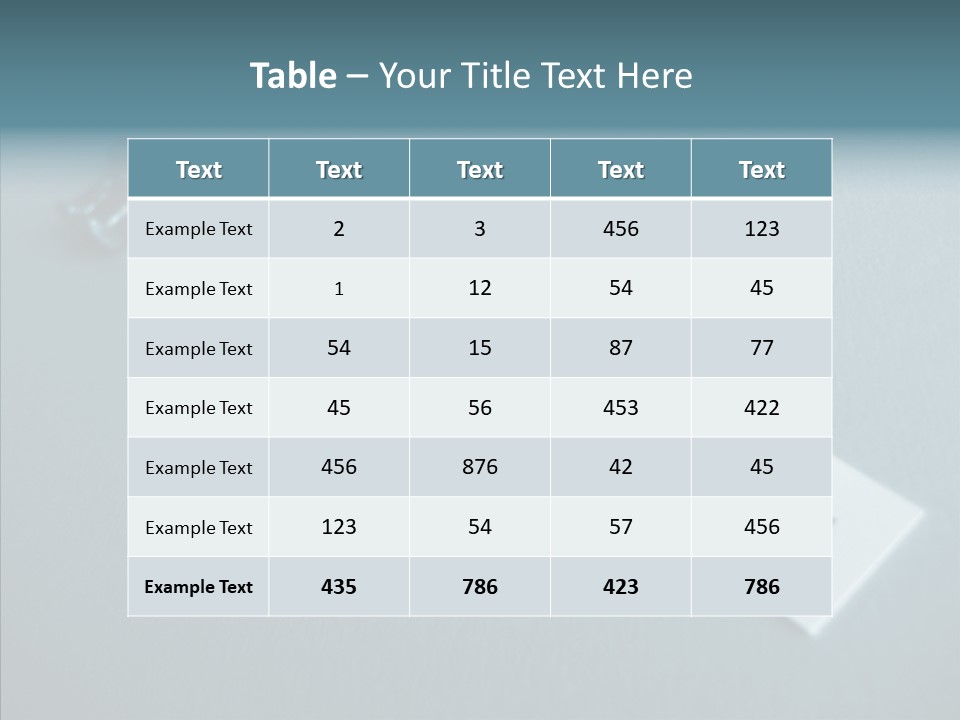 Table – Your Title Text Here

| Text | Text | Text | Text | Text |
|---|---|---|---|---|
| Example Text | 2 | 3 | 456 | 123 |
| Example Text | 1 | 12 | 54 | 45 |
| Example Text | 54 | 15 | 87 | 77 |
| Example Text | 45 | 56 | 453 | 422 |
| Example Text | 456 | 876 | 42 | 45 |
| Example Text | 123 | 54 | 57 | 456 |
| Example Text | 435 | 786 | 423 | 786 |